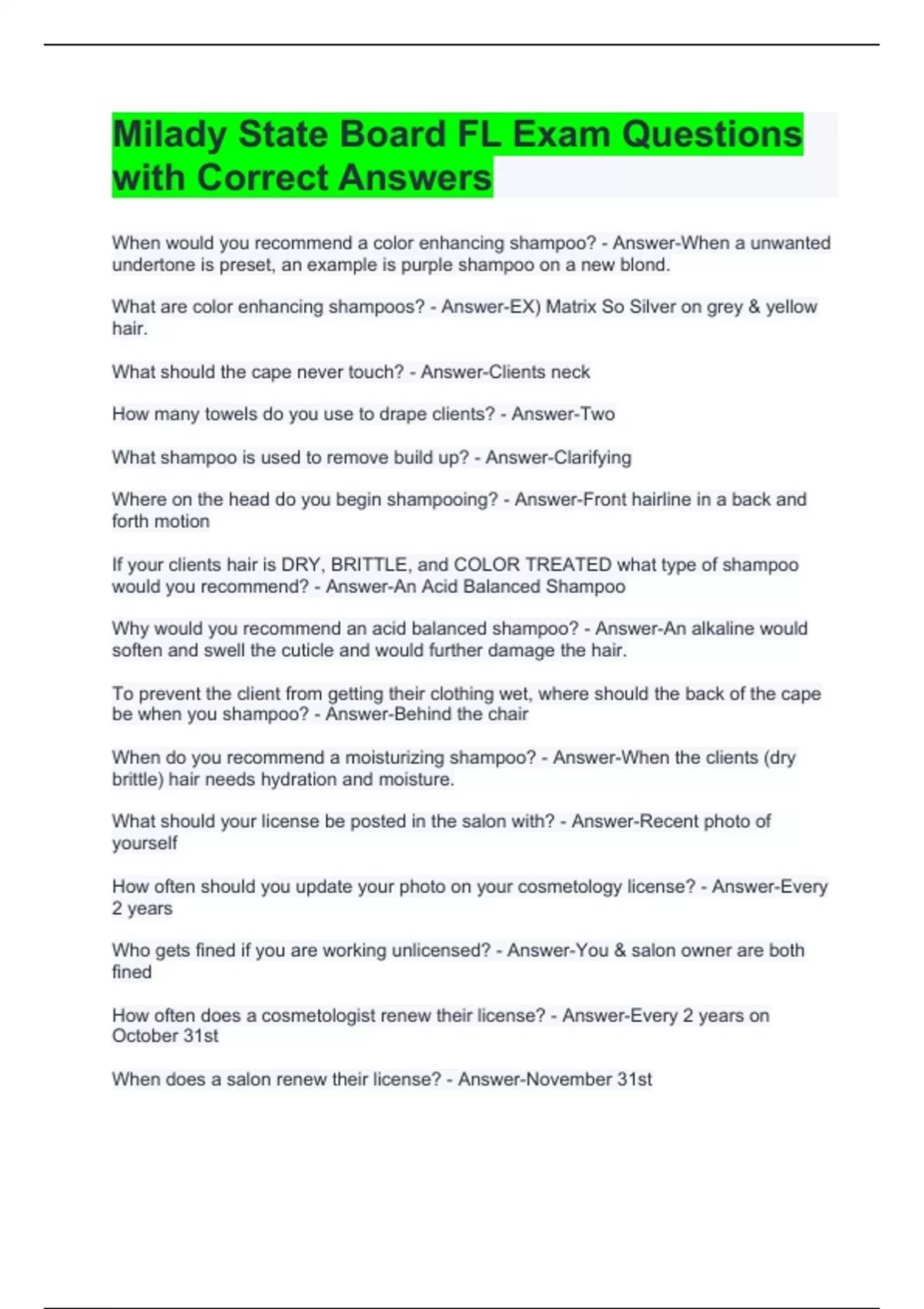 Milady State Board FL Exam Questions with Correct Answers

When would you recommend a color enhancing shampoo? - Answer-When a unwanted undertone is preset, an example is purple shampoo on a new blond.

What are color enhancing shampoos? - Answer-EX) Matrix So Silver on grey & yellow hair.

What should the cape never touch? - Answer-Clients neck

How many towels do you use to drape clients? - Answer-Two

What shampoo is used to remove build up? - Answer-Clarifying

Where on the head do you begin shampooing? - Answer-Front hairline in a back and forth motion

If your clients hair is DRY, BRITTLE, and COLOR TREATED what type of shampoo would you recommend? - Answer-An Acid Balanced Shampoo

Why would you recommend an acid balanced shampoo? - Answer-An alkaline would soften and swell the cuticle and would further damage the hair.

To prevent the client from getting their clothing wet, where should the back of the cape be when you shampoo? - Answer-Behind the chair

When do you recommend a moisturizing shampoo? - Answer-When the clients (dry brittle) hair needs hydration and moisture.

What should your license be posted in the salon with? - Answer-Recent photo of yourself

How often should you update your photo on your cosmetology license? - Answer-Every 2 years

Who gets fined if you are working unlicensed? - Answer-You & salon owner are both fined

How often does a cosmetologist renew their license? - Answer-Every 2 years on October 31st

When does a salon renew their license? - Answer-November 31st